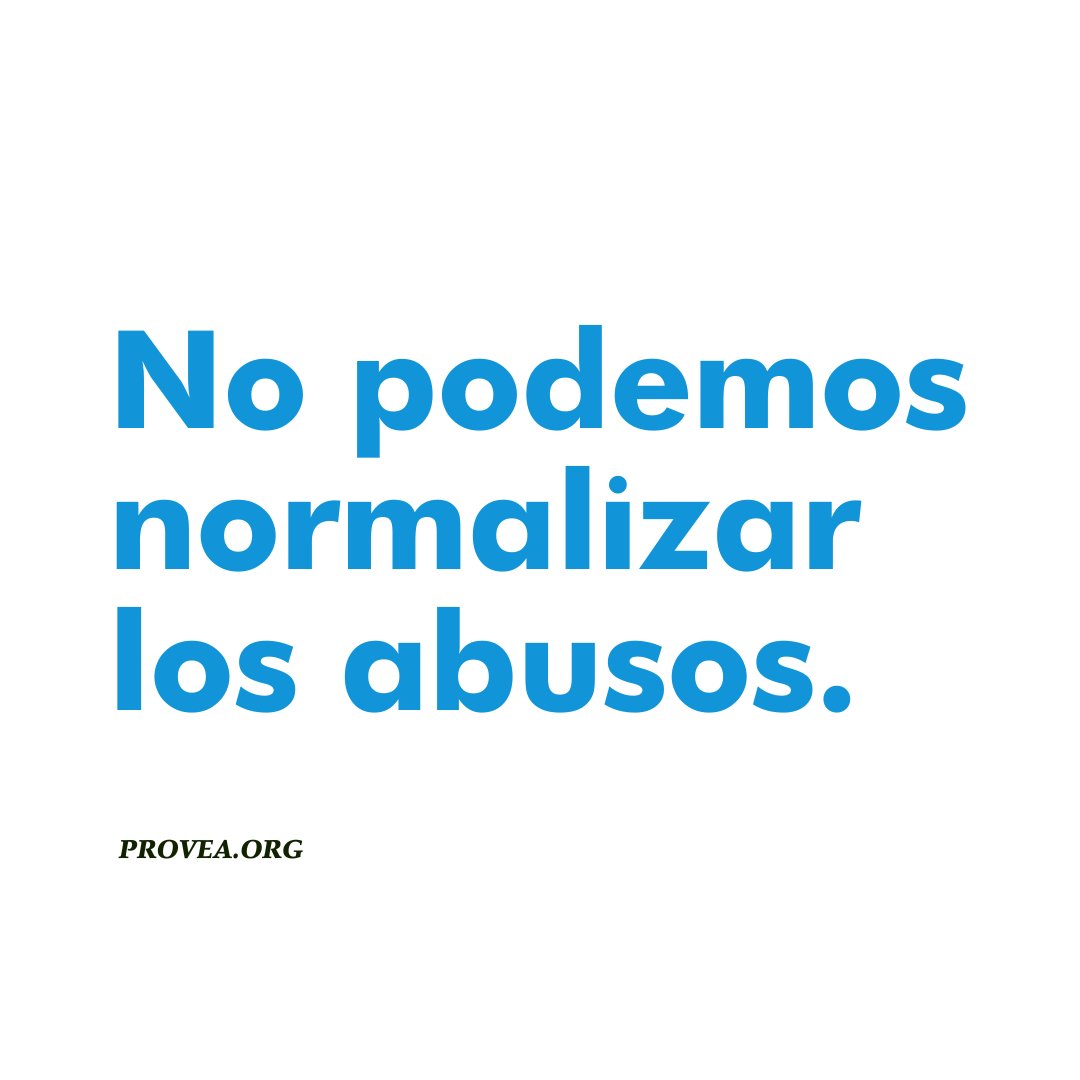 No podemos normalizar los abusos.

PROVEA.ORG